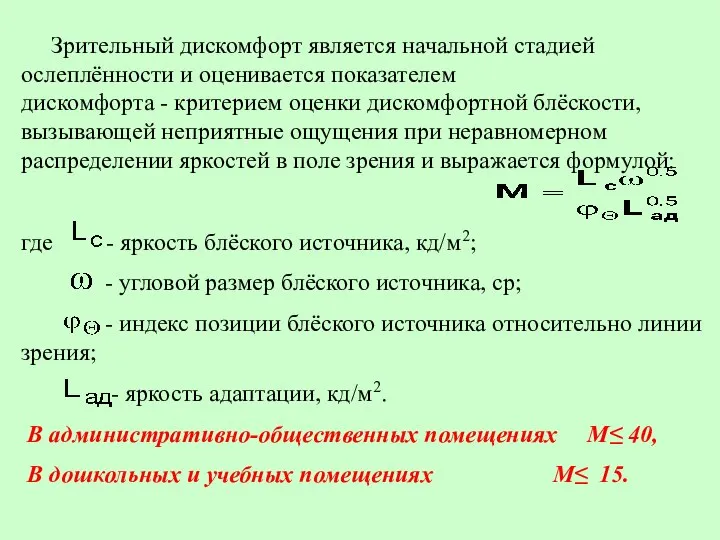 Зрительный дискомфорт является начальной стадией ослеплённости и оценивается показателем дискомфорта - критерием оценки дискомфортной блёскости, вызывающей неприятные ощущения при неравномерном распределении яркостей в поле зрения и выражается формулой:

$M = \frac{L_c \omega^{0.5}}{\varphi_\Theta L_{ад}^{0.5}}$

где $L_c$ - яркость блёского источника, кд/м$^2$;

$\omega$ - угловой размер блёского источника, ср;

$\varphi_\Theta$ - индекс позиции блёского источника относительно линии зрения;

$L_{ад}$- яркость адаптации, кд/м$^2$.

В административно-общественных помещениях М≤ 40,

В дошкольных и учебных помещениях М≤ 15.